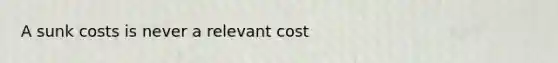 A sunk costs is never a relevant cost